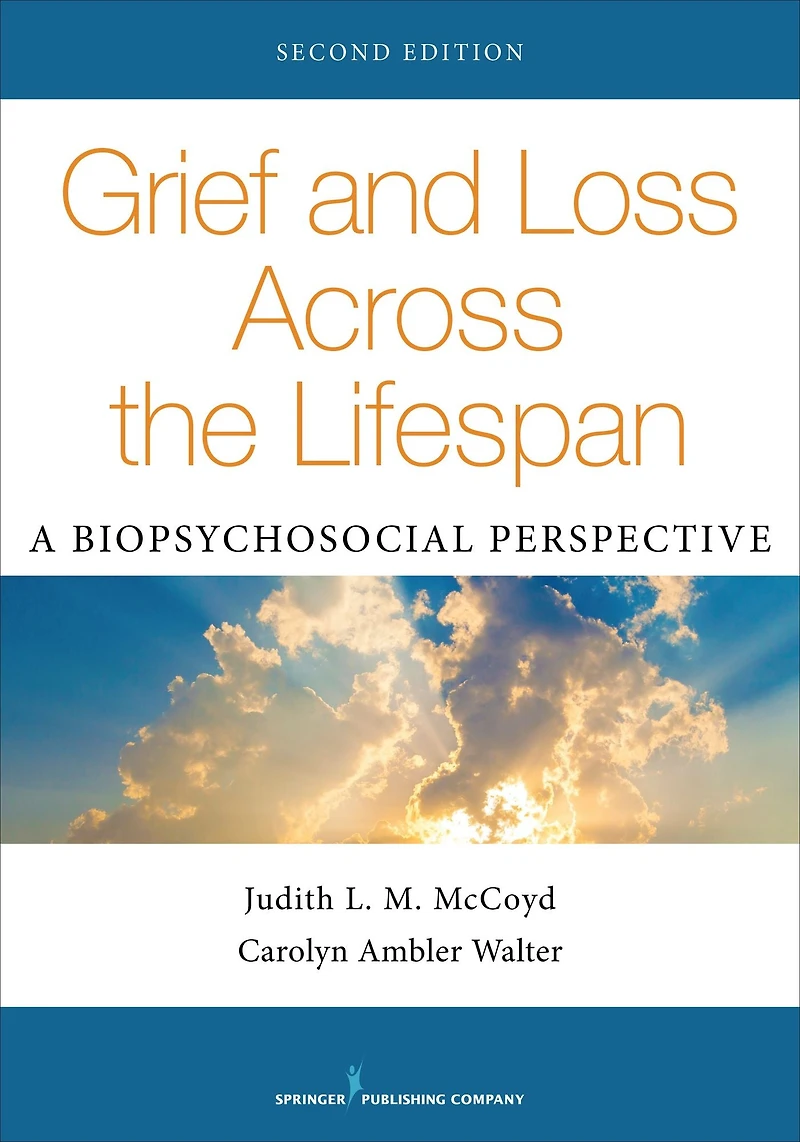 SECOND EDITION

Grief and Loss Across the Lifespan

A BIOPSYCHOSOCIAL PERSPECTIVE

Judith L. M. McCoyd
Carolyn Ambler Walter

SPRINGER PUBLISHING COMPANY